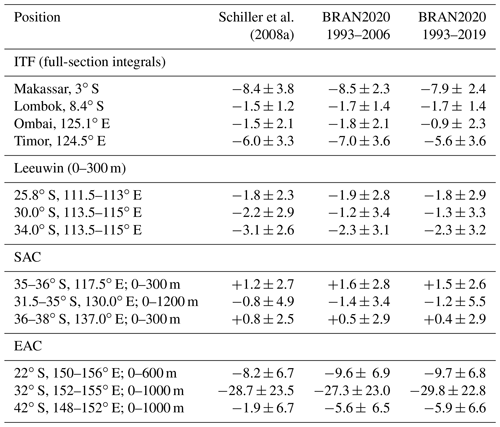 | Position | Schiller et al. (2008a) | BRAN2020 1993–2006 | BRAN2020 1993–2019 |
|---|---|---|---|
| ITF (full-section integrals) | | | |
| Makassar, 3° S | $-8.4 \pm 3.8$ | $-8.5 \pm 2.3$ | $-7.9 \pm 2.4$ |
| Lombok, 8.4° S | $-1.5 \pm 1.2$ | $-1.7 \pm 1.4$ | $-1.7 \pm 1.4$ |
| Ombai, 125.1° E | $-1.5 \pm 2.1$ | $-1.8 \pm 2.1$ | $-0.9 \pm 2.3$ |
| Timor, 124.5° E | $-6.0 \pm 3.3$ | $-7.0 \pm 3.6$ | $-5.6 \pm 3.6$ |
| Leeuwin (0–300 m) | | | |
| 25.8° S, 111.5–113° E | $-1.8 \pm 2.3$ | $-1.9 \pm 2.8$ | $-1.8 \pm 2.9$ |
| 30.0° S, 113.5–115° E | $-2.2 \pm 2.9$ | $-1.2 \pm 3.4$ | $-1.3 \pm 3.3$ |
| 34.0° S, 113.5–115° E | $-3.1 \pm 2.6$ | $-2.3 \pm 3.1$ | $-2.3 \pm 3.2$ |
| SAC | | | |
| 35–36° S, 117.5° E; 0–300 m | $+1.2 \pm 2.7$ | $+1.6 \pm 2.8$ | $+1.5 \pm 2.6$ |
| 31.5–35° S, 130.0° E; 0–1200 m | $-0.8 \pm 4.9$ | $-1.4 \pm 3.4$ | $-1.2 \pm 5.5$ |
| 36–38° S, 137.0° E; 0–300 m | $+0.8 \pm 2.5$ | $+0.5 \pm 2.9$ | $+0.4 \pm 2.9$ |
| EAC | | | |
| 22° S, 150–156° E; 0–600 m | $-8.2 \pm 6.7$ | $-9.6 \pm 6.9$ | $-9.7 \pm 6.8$ |
| 32° S, 152–155° E; 0–1000 m | $-28.7 \pm 23.5$ | $-27.3 \pm 23.0$ | $-29.8 \pm 22.8$ |
| 42° S, 148–152° E; 0–1000 m | $-1.9 \pm 6.7$ | $-5.6 \pm 6.5$ | $-5.9 \pm 6.6$ |